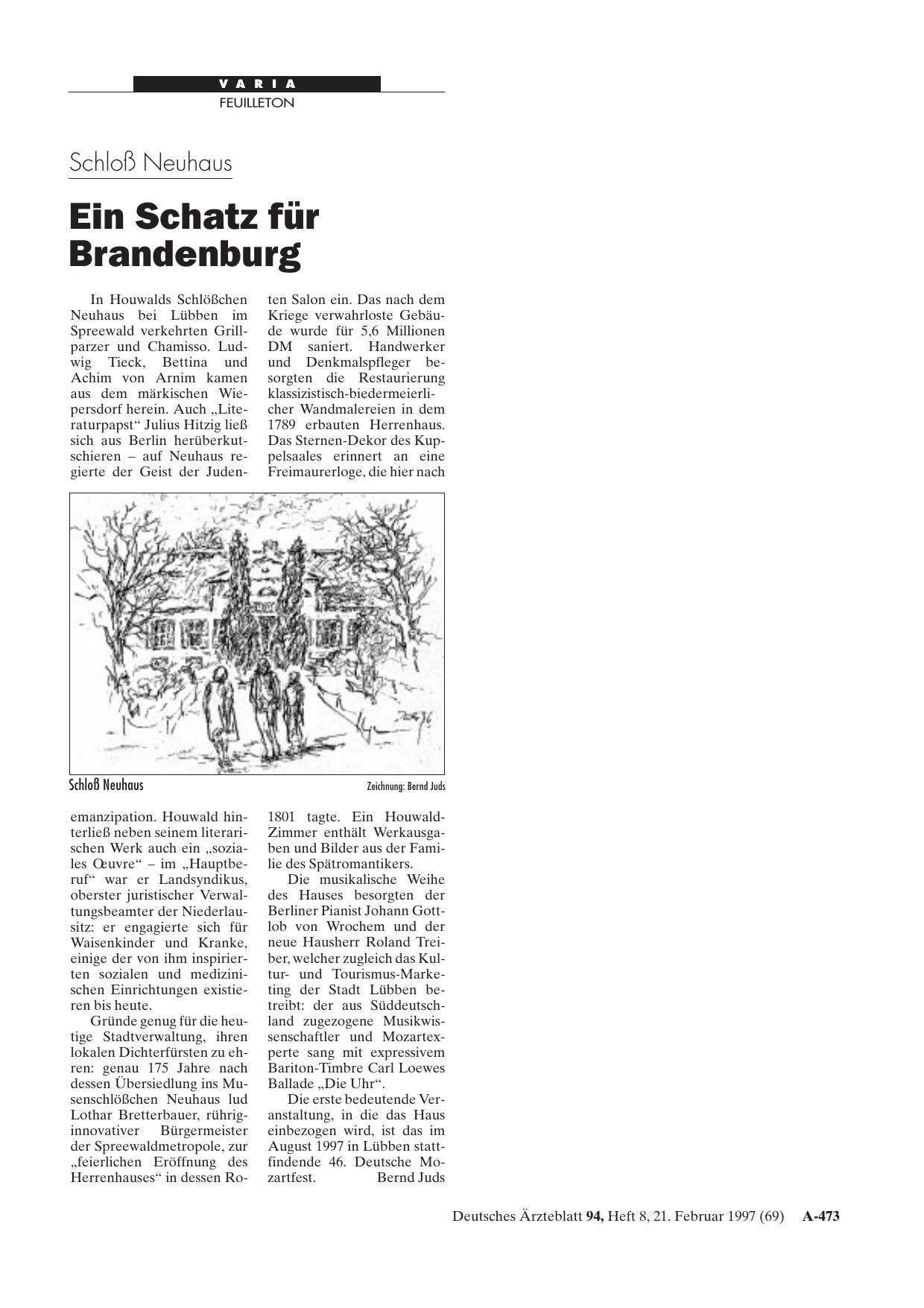 VARIA
FEUILLETON

Schloß Neuhaus

Ein Schatz für Brandenburg

In Houwalds Schlößchen Neuhaus bei Lübben im Spreewald verkehrten Grillparzer und Chamisso. Ludwig Tieck, Bettina und Achim von Arnim kamen aus dem märkischen Wiepersdorf herein. Auch „Literaturpapst“ Julius Hitzig ließ sich aus Berlin herüberkutschieren – auf Neuhaus regierte der Geist der Judenemanzipation. Houwald hinterließ neben seinem literarischen Werk auch ein „soziales Œuvre“ – im „Hauptberuf“ war er Landsyndikus, oberster juristischer Verwaltungsbeamter der Niederlausitz: er engagierte sich für Waisenkinder und Kranke, einige der von ihm inspirierten sozialen und medizinischen Einrichtungen existieren bis heute.

Gründe genug für die heutige Stadtverwaltung, ihren lokalen Dichterfürsten zu ehren: genau 175 Jahre nach dessen Übersiedlung ins Musenschlößchen Neuhaus lud Lothar Bretterbauer, rührig-innovativer Bürgermeister der Spreewaldmetropole, zur „feierlichen Eröffnung des Herrenhauses“ in dessen Roten Salon ein. Das nach dem Kriege verwahrloste Gebäude wurde für 5,6 Millionen DM saniert. Handwerker und Denkmalspfleger besorgten die Restaurierung klassizistisch-biedermeierlicher Wandmalereien in dem 1789 erbauten Herrenhaus. Das Sternen-Dekor des Kuppelsaales erinnert an eine Freimaurerloge, die hier nach 1801 tagte. Ein Houwald-Zimmer enthält Werkausgaben und Bilder aus der Familie des Spätromantikers.

Die musikalische Weihe des Hauses besorgten der Berliner Pianist Johann Gottlob von Wrochem und der neue Hausherr Roland Treiber, welcher zugleich das Kultur- und Tourismus-Marketing der Stadt Lübben betreibt: der aus Süddeutschland zugezogene Musikwissenschaftler und Mozartexperte sang mit expressivem Bariton-Timbre Carl Loewes Ballade „Die Uhr“.

Die erste bedeutende Veranstaltung, in die das Haus einbezogen wird, ist das im August 1997 in Lübben stattfindende 46. Deutsche Mozartfest. Bernd Juds

Schloß Neuhaus
Zeichnung: Bernd Juds

Deutsches Ärzteblatt 94, Heft 8, 21. Februar 1997 (69) A-473